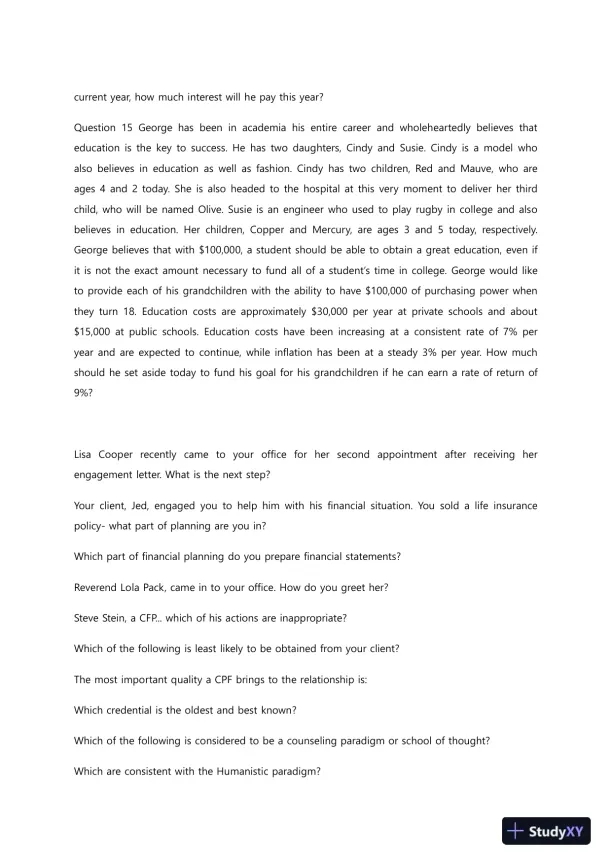 current year, how much interest will he pay this year?

Question 15 George has been in academia his entire career and wholeheartedly believes that education is the key to success. He has two daughters, Cindy and Susie. Cindy is a model who also believes in education as well as fashion. Cindy has two children, Red and Mauve, who are ages 4 and 2 today. She is also headed to the hospital at this very moment to deliver her third child, who will be named Olive. Susie is an engineer who used to play rugby in college and also believes in education. Her children, Copper and Mercury, are ages 3 and 5 today, respectively. George believes that with \$100,000, a student should be able to obtain a great education, even if it is not the exact amount necessary to fund all of a student's time in college. George would like to provide each of his grandchildren with the ability to have \$100,000 of purchasing power when they turn 18. Education costs are approximately \$30,000 per year at private schools and about \$15,000 at public schools. Education costs have been increasing at a consistent rate of 7% per year and are expected to continue, while inflation has been at a steady 3% per year. How much should he set aside today to fund his goal for his grandchildren if he can earn a rate of return of 9%?

Lisa Cooper recently came to your office for her second appointment after receiving her engagement letter. What is the next step?

Your client, Jed, engaged you to help him with his financial situation. You sold a life insurance policy- what part of planning are you in?

Which part of financial planning do you prepare financial statements?

Reverend Lola Pack, came in to your office. How do you greet her?

Steve Stein, a CFP... which of his actions are inappropriate?

Which of the following is least likely to be obtained from your client?

The most important quality a CPF brings to the relationship is:

Which credential is the oldest and best known?

Which of the following is considered to be a counseling paradigm or school of thought?

Which are consistent with the Humanistic paradigm?

StudyXY